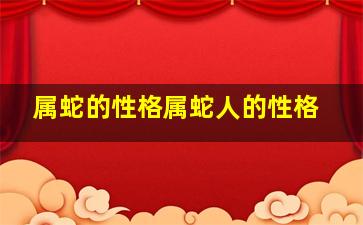 属蛇的性格属蛇人的性格